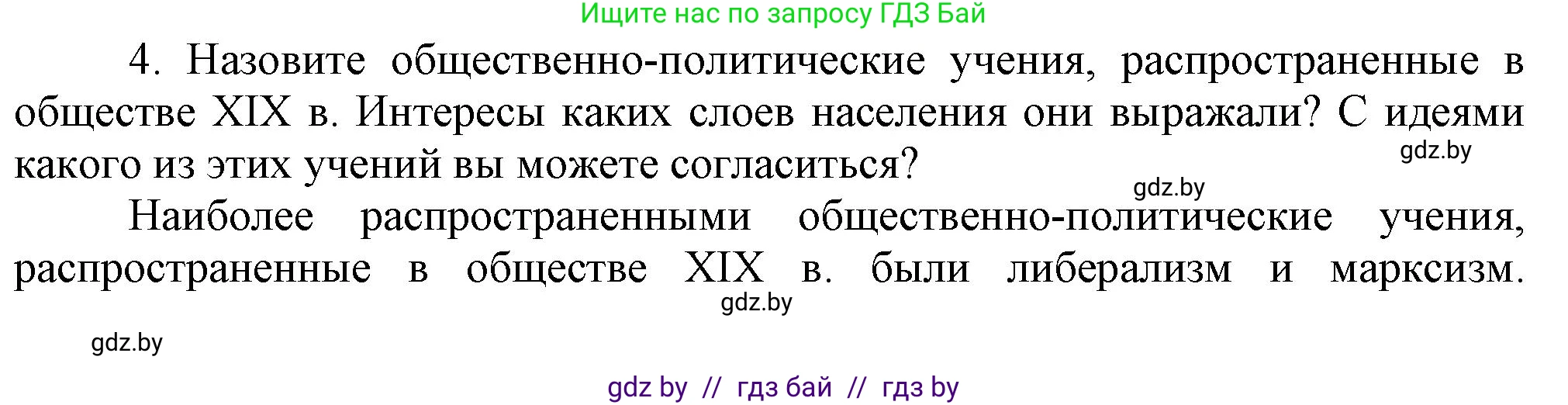 Ищите нас по запросу ГДЗ Бай

4. Назовите общественно-политические учения, распространенные в обществе XIX в. Интересы каких слоев населения они выражали? С идеями какого из этих учений вы можете согласиться?

gdz.by

gdz.by

Наиболее распространенными общественно-политические учения, распространенные в обществе XIX в. были либерализм и марксизм.

gdz.by

gdz.by

gdz by // гдз бай // гдз by